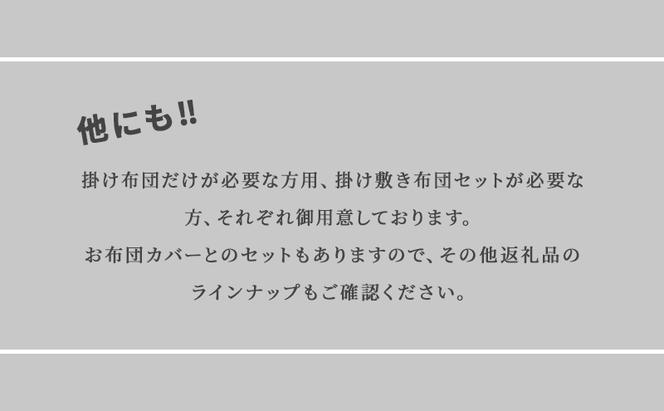 他にも‼

掛け布団だけが必要な方用、掛け敷き布団セットが必要な方、それぞれ御用意しております。
お布団カバーとのセットもありますので、その他返礼品のラインナップもご確認ください。